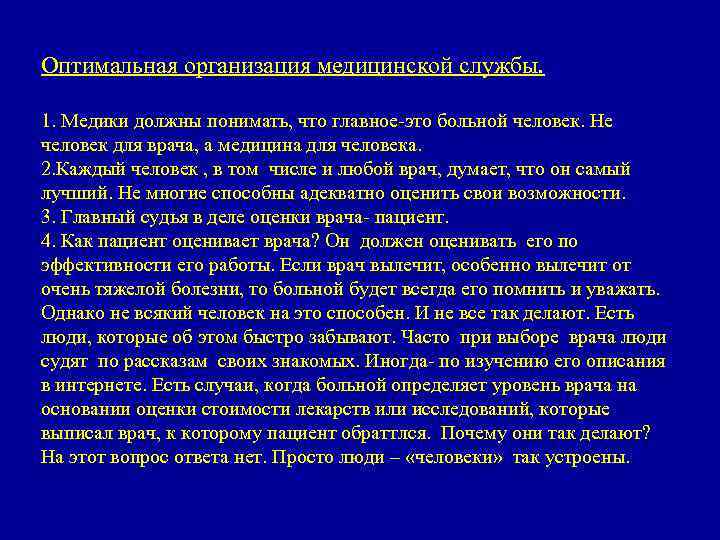 Оптимальная организация медицинской службы.

1. Медики должны понимать, что главное-это больной человек. Не человек для врача, а медицина для человека.
2.Каждый человек , в том числе и любой врач, думает, что он самый лучший. Не многие способны адекватно оценить свои возможности.
3. Главный судья в деле оценки врача- пациент.
4. Как пациент оценивает врача? Он должен оценивать его по эффективности его работы. Если врач вылечит, особенно вылечит от очень тяжелой болезни, то больной будет всегда его помнить и уважать. Однако не всякий человек на это способен. И не все так делают. Есть люди, которые об этом быстро забывают. Часто при выборе врача люди судят по рассказам своих знакомых. Иногда- по изучению его описания в интернете. Есть случаи, когда больной определяет уровень врача на основании оценки стоимости лекарств или исследований, которые выписал врач, к которому пациент обраттлся. Почему они так делают? На этот вопрос ответа нет. Просто люди – «человеки» так устроены.